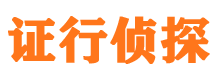 证行侦探